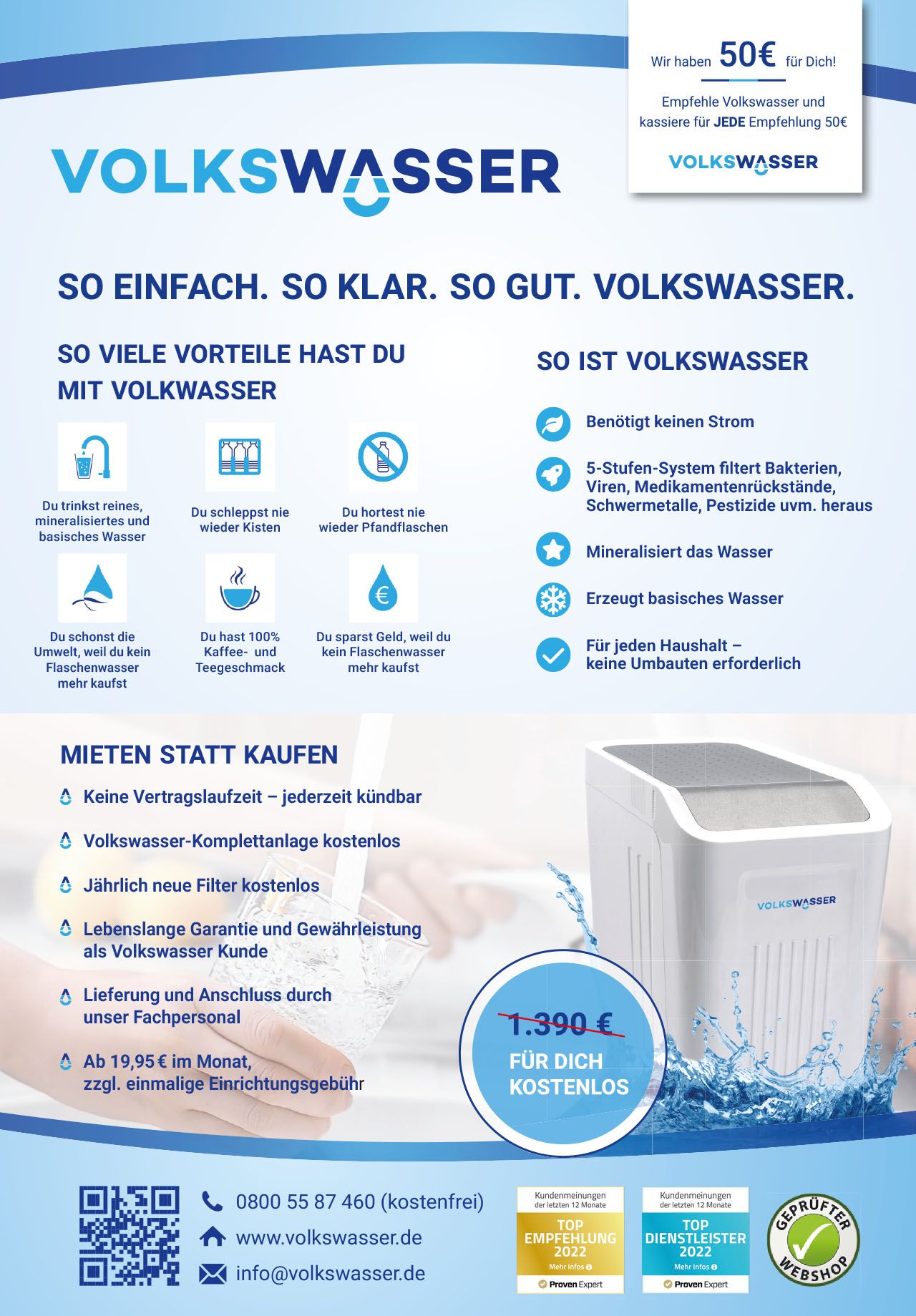 Wir haben 50€ für Dich!

Empfehle Volkswasser und kassiere für JEDE Empfehlung 50€

VOLKSWASSER

VOLKSWASSER

SO EINFACH. SO KLAR. SO GUT. VOLKSWASSER.

SO VIELE VORTEILE HAST DU MIT VOLKWASSER

Du trinkst reines, mineralisiertes und basisches Wasser

Du schleppst nie wieder Kisten

Du hortest nie wieder Pfandflaschen

Du schonst die Umwelt, weil du kein Flaschenwasser mehr kaufst

Du hast 100% Kaffee- und Teegeschmack

Du sparst Geld, weil du kein Flaschenwasser mehr kaufst

SO IST VOLKSWASSER

Benötigt keinen Strom

5-Stufen-System filtert Bakterien, Viren, Medikamentenrückstände, Schwermetalle, Pestizide uvm. heraus

Mineralisiert das Wasser

Erzeugt basisches Wasser

Für jeden Haushalt – keine Umbauten erforderlich

MIETEN STATT KAUFEN

Keine Vertragslaufzeit – jederzeit kündbar

Volkswasser-Komplettanlage kostenlos

Jährlich neue Filter kostenlos

Lebenslange Garantie und Gewährleistung als Volkswasser Kunde

Lieferung und Anschluss durch unser Fachpersonal

Ab 19,95 € im Monat, zzgl. einmalige Einrichtungsgebühr

VOLKSWASSER

1.390 €
FÜR DICH KOSTENLOS

0800 55 87 460 (kostenfrei)
www.volkswasser.de
info@volkswasser.de

Kundenmeinungen der letzten 12 Monate
TOP EMPFEHLUNG 2022
Mehr Infos
Proven Expert

Kundenmeinungen der letzten 12 Monate
TOP DIENSTLEISTER 2022
Mehr Infos
Proven Expert

GEPRÜFTER WEBSHOP